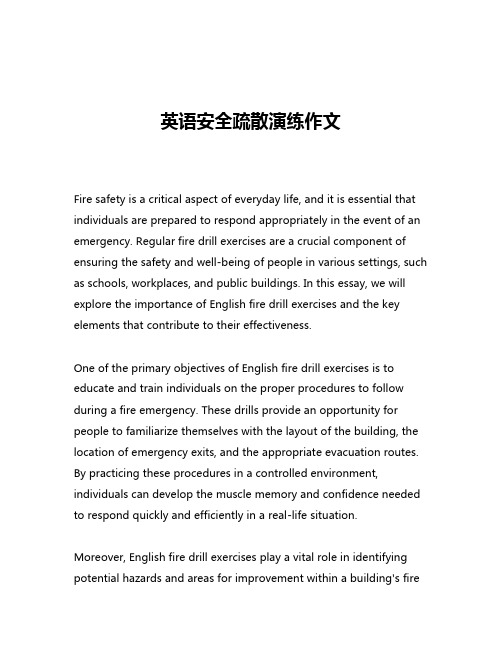 英语安全疏散演练作文

Fire safety is a critical aspect of everyday life, and it is essential that individuals are prepared to respond appropriately in the event of an emergency. Regular fire drill exercises are a crucial component of ensuring the safety and well-being of people in various settings, such as schools, workplaces, and public buildings. In this essay, we will explore the importance of English fire drill exercises and the key elements that contribute to their effectiveness.

One of the primary objectives of English fire drill exercises is to educate and train individuals on the proper procedures to follow during a fire emergency. These drills provide an opportunity for people to familiarize themselves with the layout of the building, the location of emergency exits, and the appropriate evacuation routes. By practicing these procedures in a controlled environment, individuals can develop the muscle memory and confidence needed to respond quickly and efficiently in a real-life situation.

Moreover, English fire drill exercises play a vital role in identifying potential hazards and areas for improvement within a building's fire